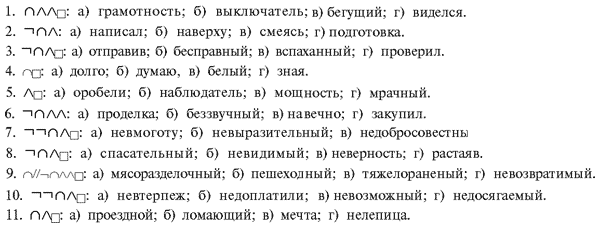 1. ∩∧∧□: а) грамотность; б) выключатель; в) бегущий; г) виделся.
2. ¬∩∧: а) написал; б) наверху; в) смеясь; г) подготовка.
3. ¬∩∧□: а) отправив; б) бесправный; в) вспаханный; г) проверил.
4. ∩□: а) долго; б) думаю, в) белый; г) зная.
5. ∧□: а) оробели; б) наблюдатель; в) мощность; г) мрачный.
6. ¬∩∧∧: а) проделка; б) беззвучный; в) навечно; г) закупил.
7. ¬¬∩∧□: а) невмоготу; б) невыразительный; в) недобросовестны
8. ¬∩∧□: а) спасательный; б) невидимый; в) неверность; г) растаяв.
9. ∩//¬∩∧∧□: а) мясоразделочный; б) пешеходный; в) тяжелораненый; г) невозвратимый.
10. ¬¬∩∧□: а) невтерпеж; б) недоплатили; в) невозможный; г) недосягаемый.
11. ∩∧□: а) проездной; б) ломающий; в) мечта; г) нелепица.